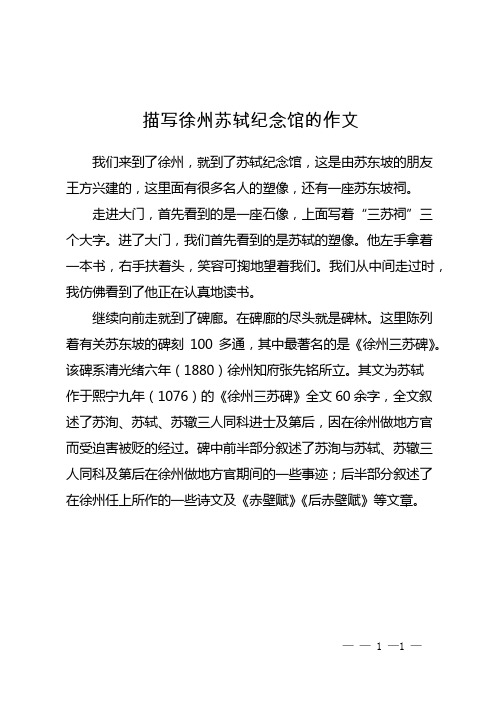 描写徐州苏轼纪念馆的作文

我们来到了徐州，就到了苏轼纪念馆，这是由苏东坡的朋友王方兴建的，这里面有很多名人的塑像，还有一座苏东坡祠。

走进大门，首先看到的是一座石像，上面写着“三苏祠”三个大字。进了大门，我们首先看到的是苏轼的塑像。他左手拿着一本书，右手扶着头，笑容可掬地望着我们。我们从中间走过时，我仿佛看到了他正在认真地读书。

继续向前走就到了碑廊。在碑廊的尽头就是碑林。这里陈列着有关苏东坡的碑刻 100 多通，其中最著名的是《徐州三苏碑》。该碑系清光绪六年（1880）徐州知府张先铭所立。其文为苏轼作于熙宁九年（1076）的《徐州三苏碑》全文 60 余字，全文叙述了苏洵、苏轼、苏辙三人同科进士及第后，因在徐州做地方官而受迫害被贬的经过。碑中前半部分叙述了苏洵与苏轼、苏辙三人同科及第后在徐州做地方官期间的一些事迹；后半部分叙述了在徐州任上所作的一些诗文及《赤壁赋》《后赤壁赋》等文章。

— — 1 —1 —